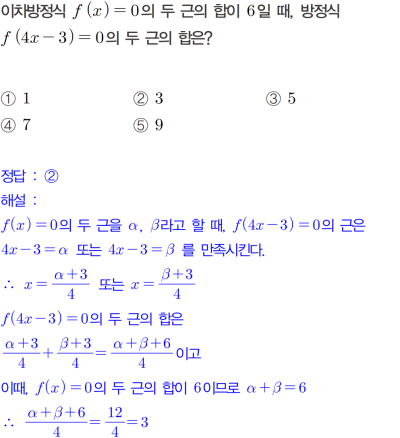 이차방정식 $f(x)=0$의 두 근의 합이 6일 때, 방정식 $f(4x-3)=0$의 두 근의 합은?

① 1 ② 3 ③ 5
④ 7 ⑤ 9

정답 : ②
해설 :
$f(x)=0$의 두 근을 $\alpha$, $\beta$라고 할 때, $f(4x-3)=0$의 근은
$4x-3=\alpha$ 또는 $4x-3=\beta$ 를 만족시킨다.
$\therefore x=\frac{\alpha+3}{4}$ 또는 $x=\frac{\beta+3}{4}$
$f(4x-3)=0$의 두 근의 합은
$\frac{\alpha+3}{4}+\frac{\beta+3}{4}=\frac{\alpha+\beta+6}{4}$이고
이때, $f(x)=0$의 두 근의 합이 6이므로 $\alpha+\beta=6$
$\therefore \frac{\alpha+\beta+6}{4}=\frac{12}{4}=3$